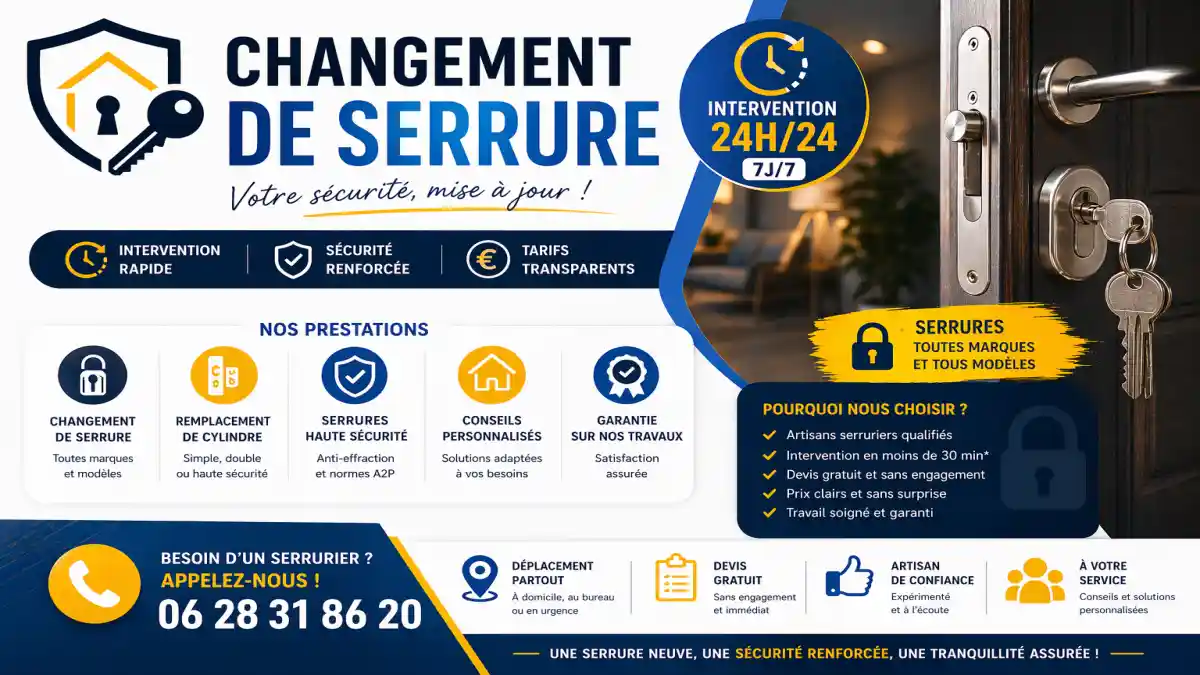 CHANGEMENT DE SERRURE

Votre sécurité, mise à jour !

INTERVENTION 24H/24 7J/7

INTERVENTION RAPIDE

SÉCURITÉ RENFORCÉE

TARIFS TRANSPARENTS

NOS PRESTATIONS

CHANGEMENT DE SERRURE
Toutes marques et modèles

REMPLACEMENT DE CYLINDRE
Simple, double ou haute sécurité

SERRURES HAUTE SÉCURITÉ
Anti-effraction et normes A2P

CONSEILS PERSONNALISÉS
Solutions adaptées à vos besoins

GARANTIE SUR NOS TRAVAUX
Satisfaction assurée

SERRURES
TOUTES MARQUES ET TOUS MODÈLES

POURQUOI NOUS CHOISIR ?
Artisans serruriers qualifiés
Intervention en moins de 30 min*
Devis gratuit et sans engagement
Prix clairs et sans surprise
Travail soigné et garanti

BESOIN D'UN SERRURIER ?
APPELEZ-NOUS !
06 28 31 86 20

DÉPLACEMENT PARTOUT
À domicile, au bureau ou en urgence

DEVIS GRATUIT
Sans engagement et immédiat

ARTISAN DE CONFIANCE
Expérimenté et à l'écoute

À VOTRE SERVICE
Conseils et solutions personnalisées

UNE SERRURE NEUVE, UNE SÉCURITÉ RENFORCÉE, UNE TRANQUILLITÉ ASSURÉE !